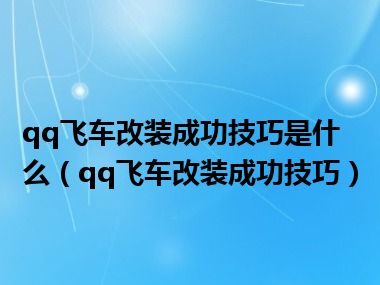 qq飞车改装成功技巧是什么（qq飞车改装成功技巧）